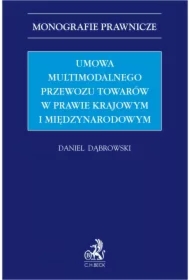 MONOGRAFIE PRAWNICZE

UMOWA MULTIMODALNEGO PRZEWOZU TOWARÓW W PRAWIE KRAJOWYM I MIĘDZYNARODOWYM

DANIEL DĄBROWSKI

C.H.BECK